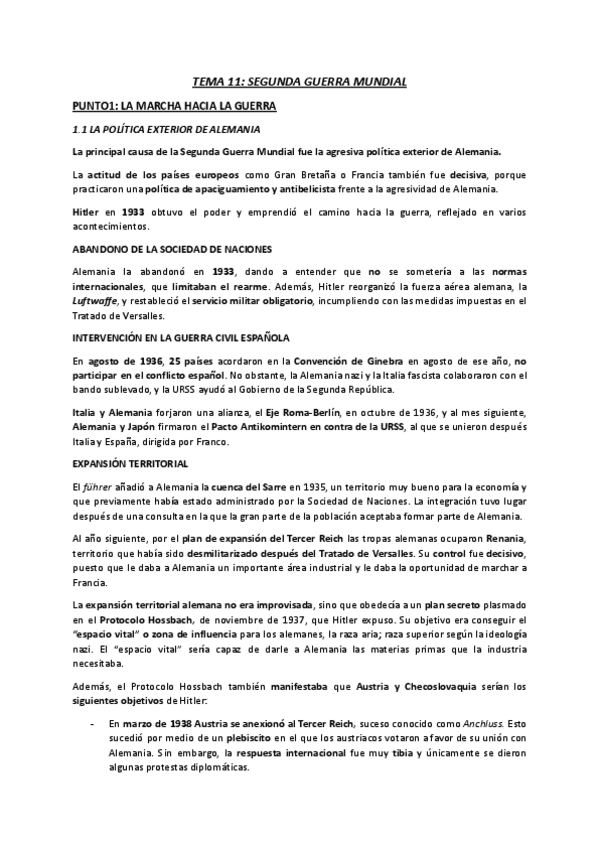 TEMA 11: SEGUNDA GUERRA MUNDIAL

PUNTO1: LA MARCHA HACIA LA GUERRA

1.1 LA POLÍTICA EXTERIOR DE ALEMANIA

La principal causa de la Segunda Guerra Mundial fue la agresiva política exterior de Alemania.

La actitud de los países europeos como Gran Bretaña o Francia también fue decisiva, porque practicaron una política de apaciguamiento y antibelicista frente a la agresividad de Alemania.

Hitler en 1933 obtuvo el poder y emprendió el camino hacia la guerra, reflejado en varios acontecimientos.

ABANDONO DE LA SOCIEDAD DE NACIONES

Alemania la abandonó en 1933, dando a entender que no se sometería a las normas internacionales, que limitaban el rearme. Además, Hitler reorganizó la fuerza aérea alemana, la Luftwaffe, y restableció el servicio militar obligatorio, incumpliendo con las medidas impuestas en el Tratado de Versalles.

INTERVENCIÓN EN LA GUERRA CIVIL ESPAÑOLA

En agosto de 1936, 25 países acordaron en la Convención de Ginebra en agosto de ese año, no participar en el conflicto español. No obstante, la Alemania nazi y la Italia fascista colaboraron con el bando sublevado, y la URSS ayudó al Gobierno de la Segunda República.

Italia y Alemania forjaron una alianza, el Eje Roma-Berlín, en octubre de 1936, y al mes siguiente, Alemania y Japón firmaron el Pacto Antikomintern en contra de la URSS, al que se unieron después Italia y España, dirigida por Franco.

EXPANSIÓN TERRITORIAL

El führer añadió a Alemania la cuenca del Sarre en 1935, un territorio muy bueno para la economía y que previamente había estado administrado por la Sociedad de Naciones. La integración tuvo lugar después de una consulta en la que la gran parte de la población aceptaba formar parte de Alemania.

Al año siguiente, por el plan de expansión del Tercer Reich las tropas alemanas ocuparon Renania, territorio que había sido desmilitarizado después del Tratado de Versalles. Su control fue decisivo, puesto que le daba a Alemania un importante área industrial y le daba la oportunidad de marchar a Francia.

La expansión territorial alemana no era improvisada, sino que obedecía a un plan secreto plasmado en el Protocolo Hossbach, de noviembre de 1937, que Hitler expuso. Su objetivo era conseguir el "espacio vital" o zona de influencia para los alemanes, la raza aria; raza superior según la ideología nazi. El "espacio vital" sería capaz de darle a Alemania las materias primas que la industria necesitaba.

Además, el Protocolo Hossbach también manifestaba que Austria y Checoslovaquia serían los siguientes objetivos de Hitler:

- En marzo de 1938 Austria se anexionó al Tercer Reich, suceso conocido como Anchluss. Esto sucedió por medio de un plebiscito en el que los austríacos votaron a favor de su unión con Alemania. Sin embargo, la respuesta internacional fue muy tibia y únicamente se dieron algunas protestas diplomáticas.